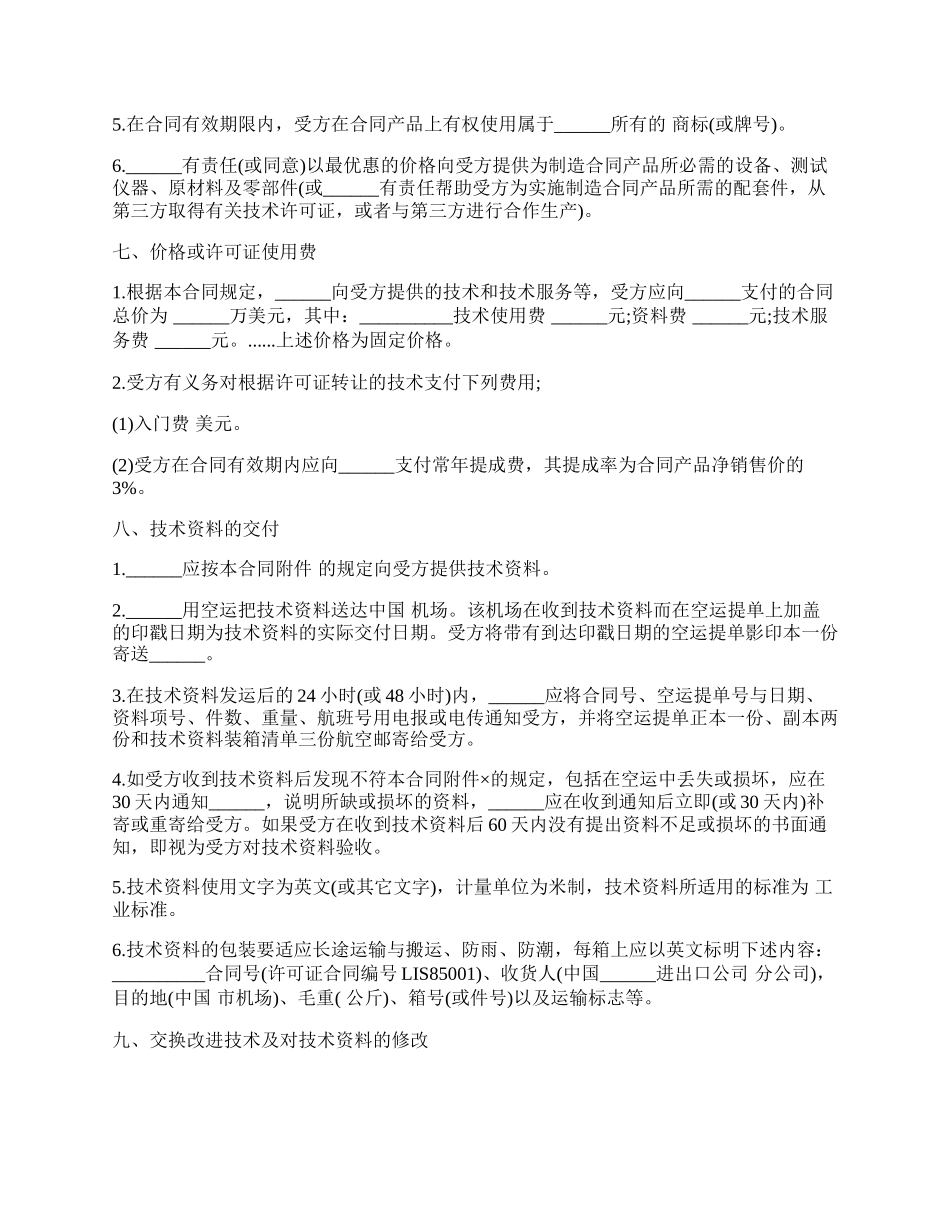 5.在合同有效期限内，受方在合同产品上有权使用属于______所有的 商标(或牌号)。

6.______有责任(或同意)以最优惠的价格向受方提供为制造合同产品所必需的设备、测试仪器、原材料及零部件(或______有责任帮助受方为实施制造合同产品所需的配套件，从第三方取得有关技术许可证，或者与第三方进行合作生产)。

七、价格或许可证使用费

1.根据本合同规定，______向受方提供的技术和技术服务等，受方应向______支付的合同总价为 ______万美元，其中：__________技术使用费 ______元;资料费 ______元;技术服务费 ______元。......上述价格为固定价格。

2.受方有义务对根据许可证转让的技术支付下列费用;

(1)入门费 美元。

(2)受方在合同有效期内应向______支付常年提成费，其提成率为合同产品净销售价的 3%。

八、技术资料的交付

1.______应按本合同附件 的规定向受方提供技术资料。

2.______用空运把技术资料送达中国 机场。该机场在收到技术资料而在空运提单上加盖的印戳日期为技术资料的实际交付日期。受方将带有到达印戳日期的空运提单影印本一份寄送______。

3.在技术资料发运后的 24 小时(或 48 小时)内，______应将合同号、空运提单号与日期、资料项号、件数、重量、航班号用电报或电传通知受方，并将空运提单正本一份、副本两份和技术资料装箱清单三份航空邮寄给受方。

4.如受方收到技术资料后发现不符本合同附件×的规定，包括在空运中丢失或损坏，应在 30 天内通知______，说明所缺或损坏的资料，______应在收到通知后立即(或 30 天内)补寄或重寄给受方。如果受方在收到技术资料后 60 天内没有提出资料不足或损坏的书面通知，即视为受方对技术资料验收。

5.技术资料使用文字为英文(或其它文字)，计量单位为米制，技术资料所适用的标准为 工业标准。

6.技术资料的包装要适应长途运输与搬运、防雨、防潮，每箱上应以英文标明下述内容：__________合同号(许可证合同编号 LIS85001)、收货人(中国______进出口公司 分公司)，目的地(中国 市机场)、毛重( 公斤)、箱号(或件号)以及运输标志等。

九、交换改进技术及对技术资料的修改